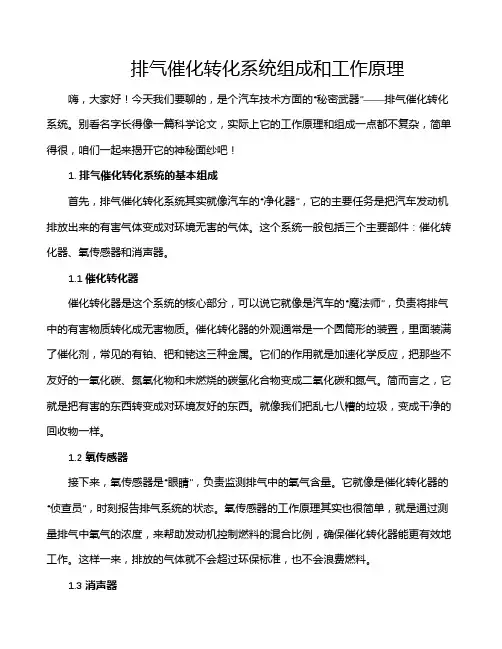 排气催化转化系统组成和工作原理

嗨，大家好！今天我们要聊的，是个汽车技术方面的“秘密武器”——排气催化转化系统。别看名字长得像一篇科学论文，实际上它的工作原理和组成一点都不复杂，简单得很，咱们一起来揭开它的神秘面纱吧！

1. 排气催化转化系统的基本组成

首先，排气催化转化系统其实就像汽车的“净化器”，它的主要任务是把汽车发动机排放出来的有害气体变成对环境无害的气体。这个系统一般包括三个主要部件：催化转化器、氧传感器和消声器。

1.1 催化转化器

催化转化器是这个系统的核心部分，可以说它就像是汽车的“魔法师”，负责将排气中的有害物质转化成无害物质。催化转化器的外观通常是一个圆筒形的装置，里面装满了催化剂，常见的有铂、钯和铑这三种金属。它们的作用就是加速化学反应，把那些不友好的一氧化碳、氮氧化物和未燃烧的碳氢化合物变成二氧化碳和氮气。简而言之，它就是把有害的东西转变成对环境友好的东西。就像我们把乱七八糟的垃圾，变成干净的回收物一样。

1.2 氧传感器

接下来，氧传感器是“眼睛”，负责监测排气中的氧气含量。它就像是催化转化器的“侦查员”，时刻报告排气系统的状态。氧传感器的工作原理其实也很简单，就是通过测量排气中氧气的浓度，来帮助发动机控制燃料的混合比例，确保催化转化器能更有效地工作。这样一来，排放的气体就不会超过环保标准，也不会浪费燃料。

1.3 消声器